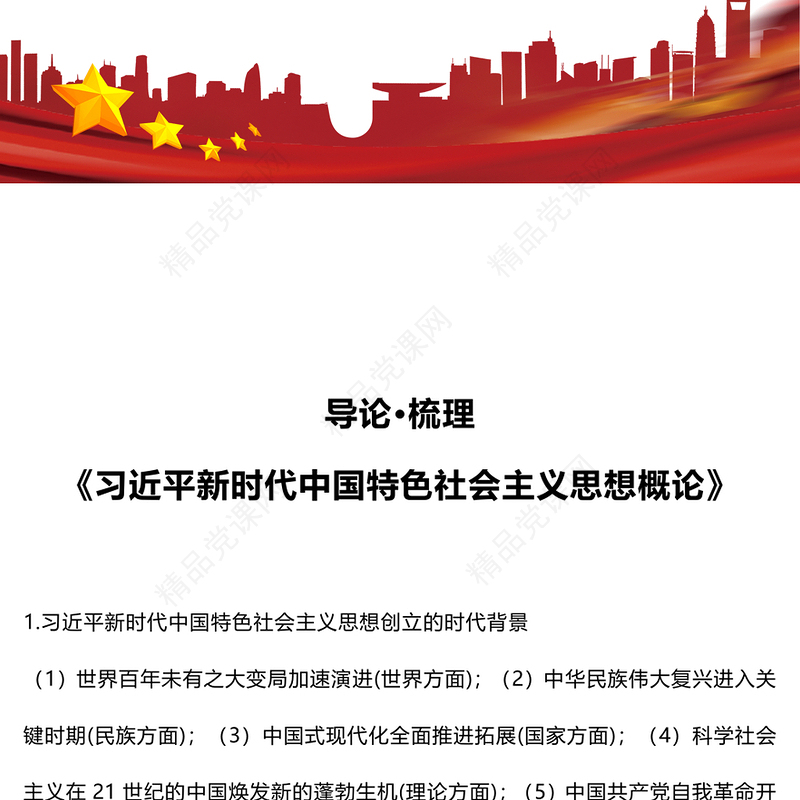 精品党课网

导论·梳理

《习近平新时代中国特色社会主义思想概论》

1.习近平新时代中国特色社会主义思想创立的时代背景

（1）世界百年未有之大变局加速演进(世界方面)；（2）中华民族伟大复兴进入关键时期(民族方面)；（3）中国式现代化全面推进拓展(国家方面)；（4）科学社会主义在 21 世纪的中国焕发新的蓬勃生机(理论方面)；（5）中国共产党自我革命开